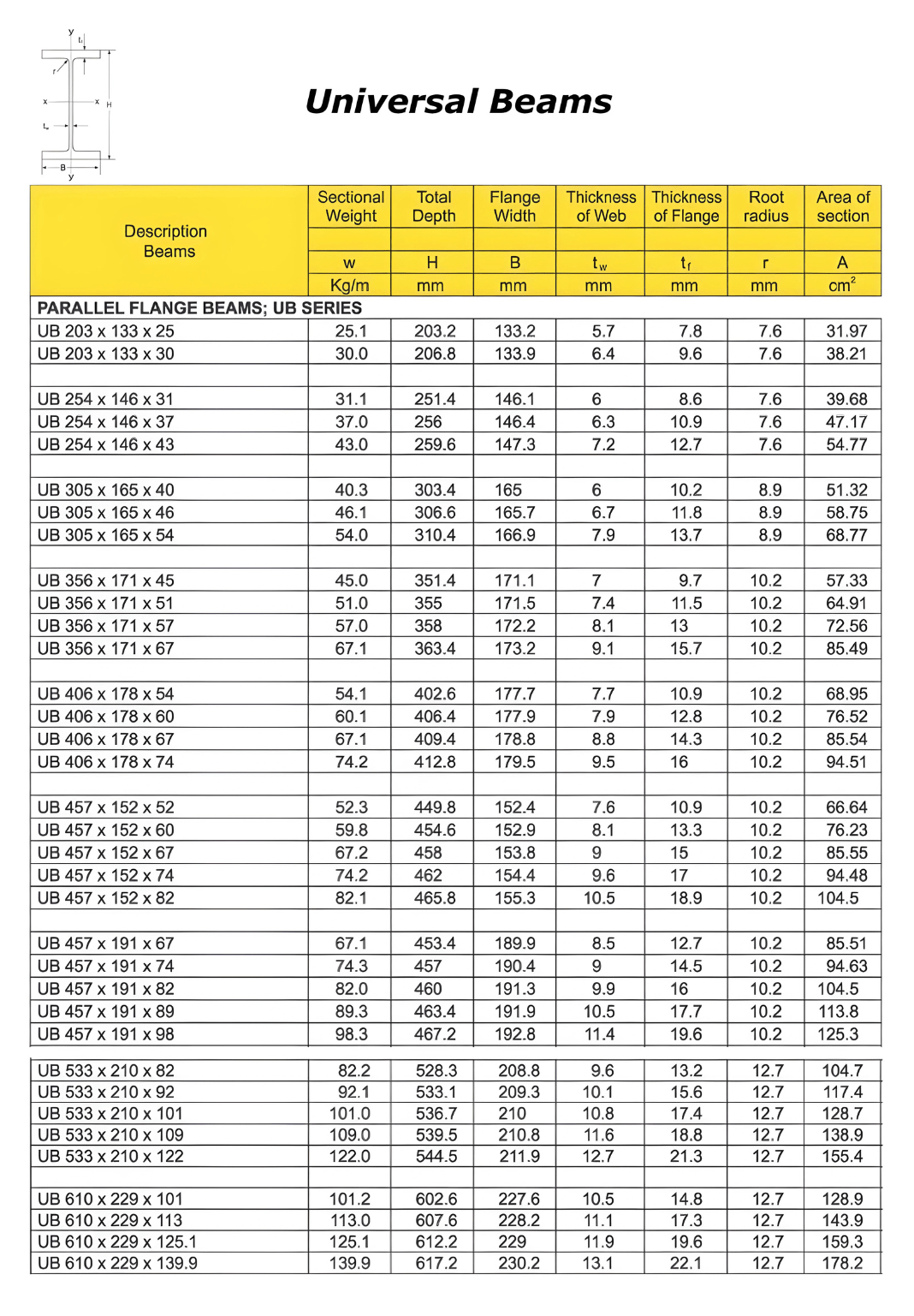 y
$t_f$
r
x
x
H
$t_w$
B
y

Universal Beams

| Description Beams | Sectional Weight | Total Depth | Flange Width | Thickness of Web | Thickness of Flange | Root radius | Area of section |
|---|---|---|---|---|---|---|---|
| | w | H | B | $t_w$ | $t_f$ | r | A |
| | Kg/m | mm | mm | mm | mm | mm | $cm^2$ |
| PARALLEL FLANGE BEAMS; UB SERIES | | | | | | | |
| UB 203 x 133 x 25 | 25.1 | 203.2 | 133.2 | 5.7 | 7.8 | 7.6 | 31.97 |
| UB 203 x 133 x 30 | 30.0 | 206.8 | 133.9 | 6.4 | 9.6 | 7.6 | 38.21 |
| | | | | | | | |
| UB 254 x 146 x 31 | 31.1 | 251.4 | 146.1 | 6 | 8.6 | 7.6 | 39.68 |
| UB 254 x 146 x 37 | 37.0 | 256 | 146.4 | 6.3 | 10.9 | 7.6 | 47.17 |
| UB 254 x 146 x 43 | 43.0 | 259.6 | 147.3 | 7.2 | 12.7 | 7.6 | 54.77 |
| | | | | | | | |
| UB 305 x 165 x 40 | 40.3 | 303.4 | 165 | 6 | 10.2 | 8.9 | 51.32 |
| UB 305 x 165 x 46 | 46.1 | 306.6 | 165.7 | 6.7 | 11.8 | 8.9 | 58.75 |
| UB 305 x 165 x 54 | 54.0 | 310.4 | 166.9 | 7.9 | 13.7 | 8.9 | 68.77 |
| | | | | | | | |
| UB 356 x 171 x 45 | 45.0 | 351.4 | 171.1 | 7 | 9.7 | 10.2 | 57.33 |
| UB 356 x 171 x 51 | 51.0 | 355 | 171.5 | 7.4 | 11.5 | 10.2 | 64.91 |
| UB 356 x 171 x 57 | 57.0 | 358 | 172.2 | 8.1 | 13 | 10.2 | 72.56 |
| UB 356 x 171 x 67 | 67.1 | 363.4 | 173.2 | 9.1 | 15.7 | 10.2 | 85.49 |
| | | | | | | | |
| UB 406 x 178 x 54 | 54.1 | 402.6 | 177.7 | 7.7 | 10.9 | 10.2 | 68.95 |
| UB 406 x 178 x 60 | 60.1 | 406.4 | 177.9 | 7.9 | 12.8 | 10.2 | 76.52 |
| UB 406 x 178 x 67 | 67.1 | 409.4 | 178.8 | 8.8 | 14.3 | 10.2 | 85.54 |
| UB 406 x 178 x 74 | 74.2 | 412.8 | 179.5 | 9.5 | 16 | 10.2 | 94.51 |
| | | | | | | | |
| UB 457 x 152 x 52 | 52.3 | 449.8 | 152.4 | 7.6 | 10.9 | 10.2 | 66.64 |
| UB 457 x 152 x 60 | 59.8 | 454.6 | 152.9 | 8.1 | 13.3 | 10.2 | 76.23 |
| UB 457 x 152 x 67 | 67.2 | 458 | 153.8 | 9 | 15 | 10.2 | 85.55 |
| UB 457 x 152 x 74 | 74.2 | 462 | 154.4 | 9.6 | 17 | 10.2 | 94.48 |
| UB 457 x 152 x 82 | 82.1 | 465.8 | 155.3 | 10.5 | 18.9 | 10.2 | 104.5 |
| | | | | | | | |
| UB 457 x 191 x 67 | 67.1 | 453.4 | 189.9 | 8.5 | 12.7 | 10.2 | 85.51 |
| UB 457 x 191 x 74 | 74.3 | 457 | 190.4 | 9 | 14.5 | 10.2 | 94.63 |
| UB 457 x 191 x 82 | 82.0 | 460 | 191.3 | 9.9 | 16 | 10.2 | 104.5 |
| UB 457 x 191 x 89 | 89.3 | 463.4 | 191.9 | 10.5 | 17.7 | 10.2 | 113.8 |
| UB 457 x 191 x 98 | 98.3 | 467.2 | 192.8 | 11.4 | 19.6 | 10.2 | 125.3 |
| | | | | | | | |
| UB 533 x 210 x 82 | 82.2 | 528.3 | 208.8 | 9.6 | 13.2 | 12.7 | 104.7 |
| UB 533 x 210 x 92 | 92.1 | 533.1 | 209.3 | 10.1 | 15.6 | 12.7 | 117.4 |
| UB 533 x 210 x 101 | 101.0 | 536.7 | 210 | 10.8 | 17.4 | 12.7 | 128.7 |
| UB 533 x 210 x 109 | 109.0 | 539.5 | 210.8 | 11.6 | 18.8 | 12.7 | 138.9 |
| UB 533 x 210 x 122 | 122.0 | 544.5 | 211.9 | 12.7 | 21.3 | 12.7 | 155.4 |
| | | | | | | | |
| UB 610 x 229 x 101 | 101.2 | 602.6 | 227.6 | 10.5 | 14.8 | 12.7 | 128.9 |
| UB 610 x 229 x 113 | 113.0 | 607.6 | 228.2 | 11.1 | 17.3 | 12.7 | 143.9 |
| UB 610 x 229 x 125.1 | 125.1 | 612.2 | 229 | 11.9 | 19.6 | 12.7 | 159.3 |
| UB 610 x 229 x 139.9 | 139.9 | 617.2 | 230.2 | 13.1 | 22.1 | 12.7 | 178.2 |